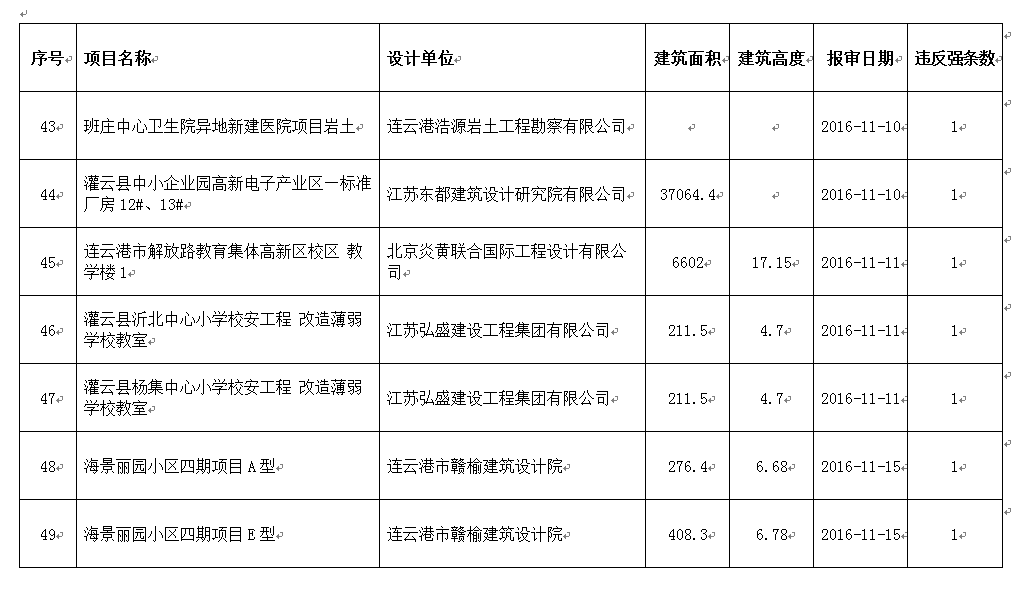 | 序号 | 项目名称 | 设计单位 | 建筑面积 | 建筑高度 | 报审日期 | 违反强条数 |
|---|---|---|---|---|---|---|
| 43 | 班庄中心卫生院异地新建医院项目岩土 | 连云港浩源岩土工程勘察有限公司 | | | 2016-11-10 | 1 |
| 44 | 灌云县中小企业园高新电子产业区一标准厂房 12#、13# | 江苏东都建筑设计研究院有限公司 | 37064.4 | | 2016-11-10 | 1 |
| 45 | 连云港市解放路教育集体高新区校区 教学楼 1 | 北京炎黄联合国际工程设计有限公司 | 6602 | 17.15 | 2016-11-11 | 1 |
| 46 | 灌云县沂北中心小学校安工程 改造薄弱学校教室 | 江苏弘盛建设工程集团有限公司 | 211.5 | 4.7 | 2016-11-11 | 1 |
| 47 | 灌云县杨集中心小学校安工程 改造薄弱学校教室 | 江苏弘盛建设工程集团有限公司 | 211.5 | 4.7 | 2016-11-11 | 1 |
| 48 | 海景丽园小区四期项目 A 型 | 连云港市赣榆建筑设计院 | 276.4 | 6.68 | 2016-11-15 | 1 |
| 49 | 海景丽园小区四期项目 E 型 | 连云港市赣榆建筑设计院 | 408.3 | 6.78 | 2016-11-15 | 1 |